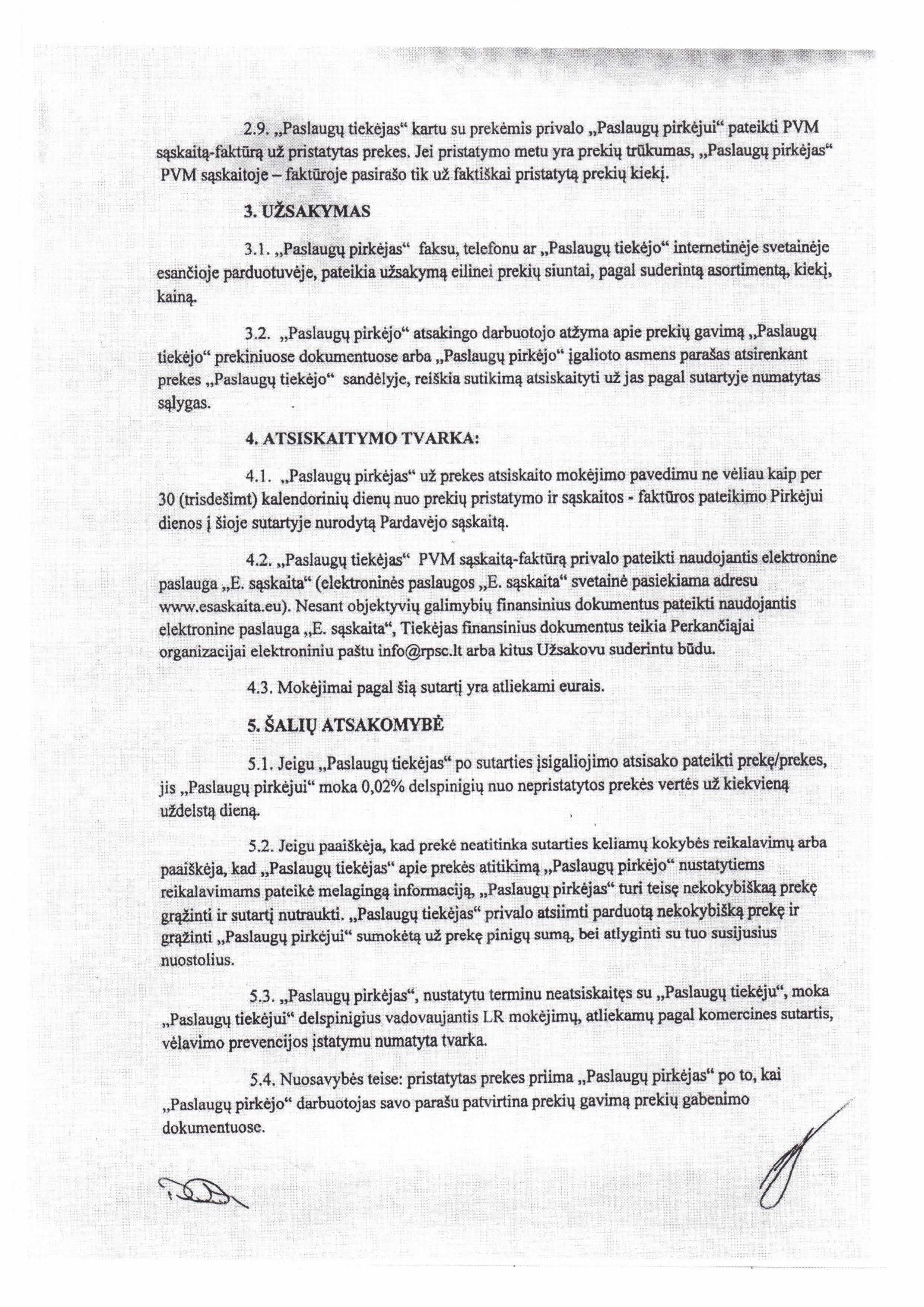 2.9. „Paslaugų tiekėjas“ kartu su prekėmis privalo „Paslaugų pirkėjui“ pateikti PVM sąskaitą-faktūrą už pristatytas prekes. Jei pristatymo metu yra prekių trūkumas, „Paslaugų pirkėjas“ PVM sąskaitoje – faktūroje pasirašo tik už faktiškai pristatytą prekių kiekį.

3. UŽSAKYMAS

3.1. „Paslaugų pirkėjas“ faksu, telefonu ar „Paslaugų tiekėjo“ internetinėje svetainėje esančioje parduotuvėje, pateikia užsakymą eilinei prekių siuntai, pagal suderintą asortimentą, kiekį, kainą.

3.2. „Paslaugų pirkėjo“ atsakingo darbuotojo atžyma apie prekių gavimą „Paslaugų tiekėjo“ prekiniuose dokumentuose arba „Paslaugų pirkėjo“ įgalioto asmens parašas atsirenkant prekes „Paslaugų tiekėjo“ sandėlyje, reiškia sutikimą atsiskaityti už jas pagal sutartyje numatytas sąlygas.

4. ATSISKAITYMO TVARKA:

4.1. „Paslaugų pirkėjas“ už prekes atsiskaito mokėjimo pavedimu ne vėliau kaip per 30 (trisdešimt) kalendorinių dienų nuo prekių pristatymo ir sąskaitos - faktūros pateikimo Pirkėjui dienos į šioje sutartyje nurodytą Pardavėjo sąskaitą.

4.2. „Paslaugų tiekėjas“ PVM sąskaitą-faktūrą privalo pateikti naudojantis elektronine paslauga „E. sąskaita“ (elektroninės paslaugos „E. sąskaita“ svetainė pasiekiama adresu www.esaskaita.eu). Nesant objektyvių galimybių finansinius dokumentus pateikti naudojantis elektronine paslauga „E. sąskaita“, Tiekėjas finansinius dokumentus teikia Perkančiajai organizacijai elektroniniu paštu info@rpsc.lt arba kitus Užsakovu suderintu būdu.

4.3. Mokėjimai pagal šią sutartį yra atliekami eurais.

5. ŠALIŲ ATSAKOMYBĖ

5.1. Jeigu „Paslaugų tiekėjas“ po sutarties įsigaliojimo atsisako pateikti prekę/prekes, jis „Paslaugų pirkėjui“ moka 0,02% delspinigių nuo nepristatytos prekės vertės už kiekvieną uždelstą dieną.

5.2. Jeigu paaiškėja, kad prekė neatitinka sutarties keliamų kokybės reikalavimų arba paaiškėja, kad „Paslaugų tiekėjas“ apie prekės atitikimą „Paslaugų pirkėjo“ nustatytiems reikalavimams pateikė melagingą informaciją, „Paslaugų pirkėjas“ turi teisę nekokybiškaą prekę grąžinti ir sutartį nutraukti. „Paslaugų tiekėjas“ privalo atsiimti parduotą nekokybišką prekę ir grąžinti „Paslaugų pirkėjui“ sumokėtą už prekę pinigų sumą, bei atlyginti su tuo susijusius nuostolius.

5.3. „Paslaugų pirkėjas“, nustatytu terminu neatsiskaitęs su „Paslaugų tiekėju“, moka „Paslaugų tiekėjui“ delspinigius vadovaujantis LR mokėjimų, atliekamų pagal komercines sutartis, vėlavimo prevencijos įstatymu numatyta tvarka.

5.4. Nuosavybės teise: pristatytas prekes priima „Paslaugų pirkėjas“ po to, kai „Paslaugų pirkėjo“ darbuotojas savo parašu patvirtina prekių gavimą prekių gabenimo dokumentuose.